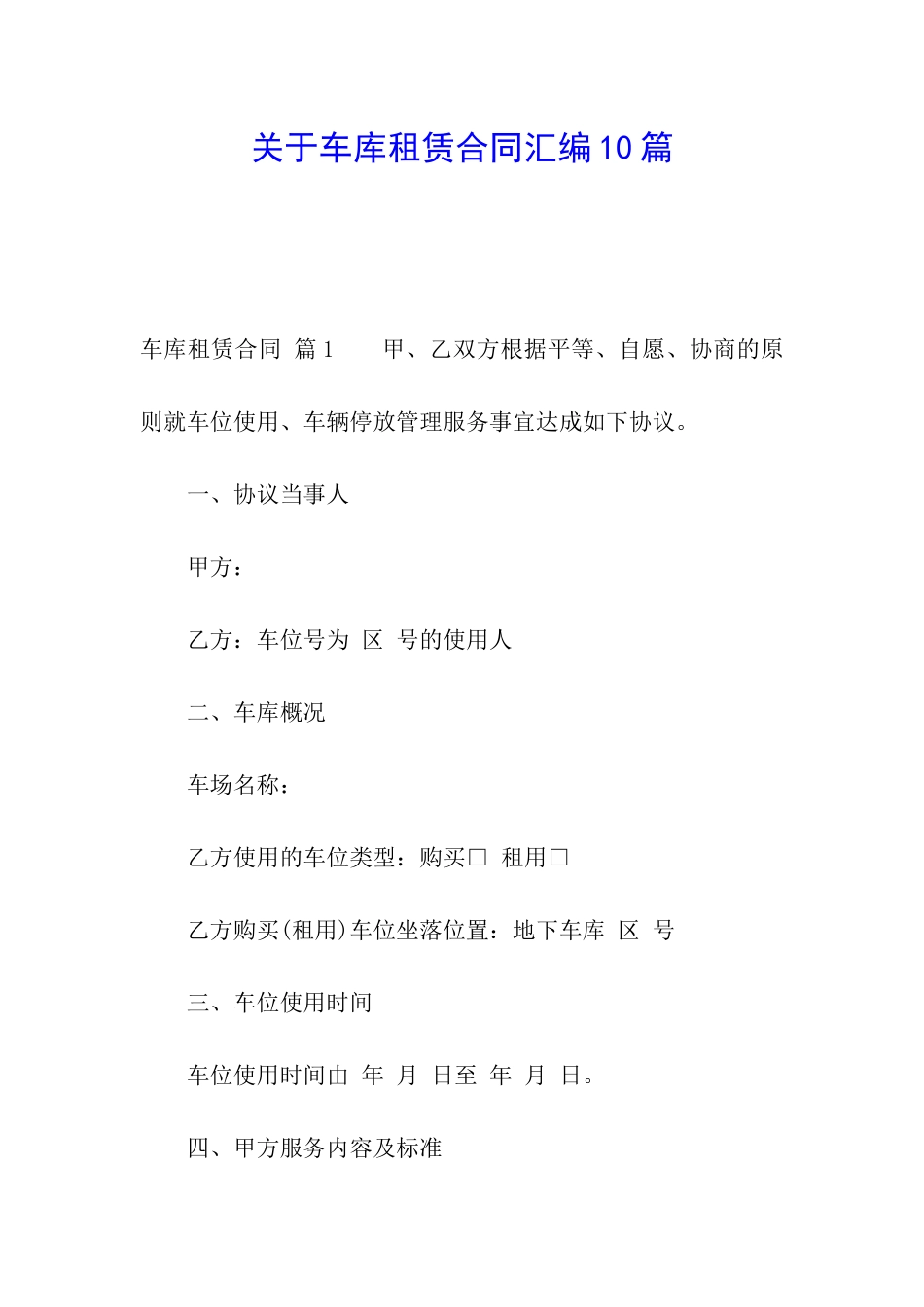 关于车库租赁合同汇编10篇

车库租赁合同 篇1 甲、乙双方根据平等、自愿、协商的原则就车位使用、车辆停放管理服务事宜达成如下协议。

一、协议当事人

甲方：

乙方：车位号为 区 号的使用人

二、车库概况

车场名称：

乙方使用的车位类型：购买□ 租用□

乙方购买(租用)车位坐落位置：地下车库 区 号

三、车位使用时间

车位使用时间由 年 月 日至 年 月 日。

四、甲方服务内容及标准